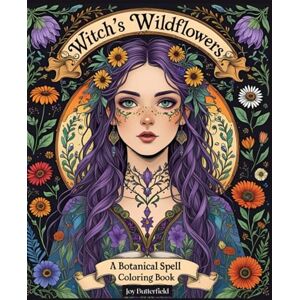 Witch's Wildflowers

A Botanical Spell Coloring Book

Joy Butterfield